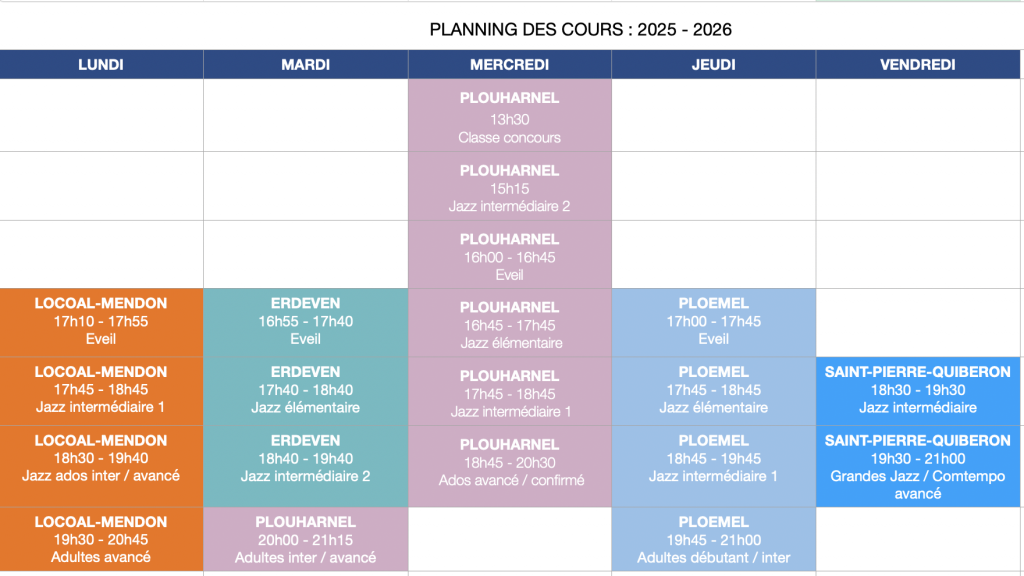 PLANNING DES COURS : 2025 - 2026

| LUNDI | MARDI | MERCREDI | JEUDI | VENDREDI |
|---|---|---|---|---|
| | | PLOUHARNEL 13h30 Classe concours | | |
| | | PLOUHARNEL 15h15 Jazz intermédiaire 2 | | |
| | | PLOUHARNEL 16h00 - 16h45 Eveil | | |
| LOCOAL-MENDON 17h10 - 17h55 Eveil | ERDEVEN 16h55 - 17h40 Eveil | PLOUHARNEL 16h45 - 17h45 Jazz élémentaire | PLOEMEL 17h00 - 17h45 Eveil | |
| LOCOAL-MENDON 17h45 - 18h45 Jazz intermédiaire 1 | ERDEVEN 17h40 - 18h40 Jazz élémentaire | PLOUHARNEL 17h45 - 18h45 Jazz intermédiaire 1 | PLOEMEL 17h45 - 18h45 Jazz élémentaire | SAINT-PIERRE-QUIBERON 18h30 - 19h30 Jazz intermédiaire |
| LOCOAL-MENDON 18h30 - 19h40 Jazz ados inter / avancé | ERDEVEN 18h40 - 19h40 Jazz intermédiaire 2 | PLOUHARNEL 18h45 - 20h30 Ados avancé / confirmé | PLOEMEL 18h45 - 19h45 Jazz intermédiaire 1 | SAINT-PIERRE-QUIBERON 19h30 - 21h00 Grandes Jazz / Comtempo avancé |
| LOCOAL-MENDON 19h30 - 20h45 Adultes avancé | PLOUHARNEL 20h00 - 21h15 Adultes inter / avancé | | PLOEMEL 19h45 - 21h00 Adultes débutant / inter | |